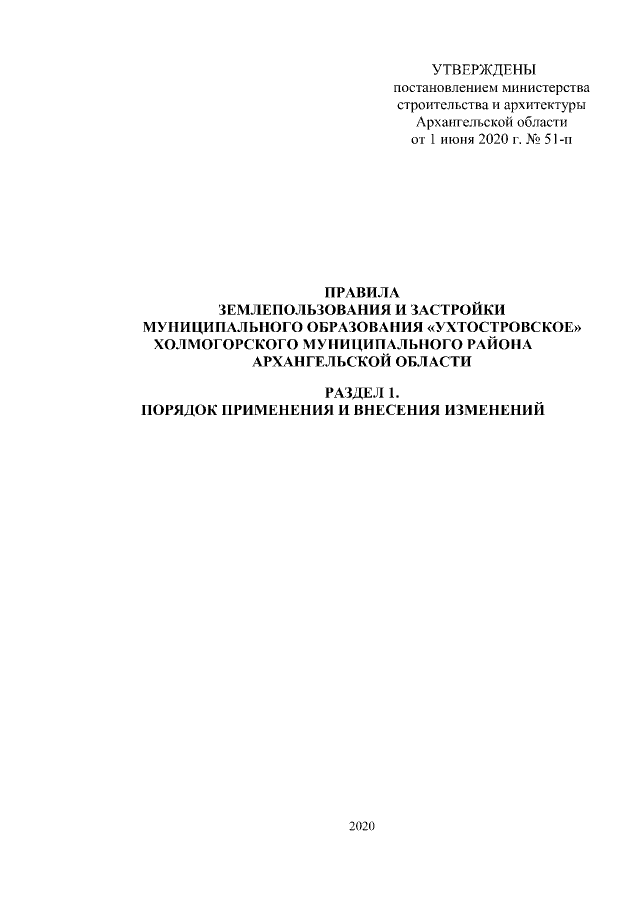 УТВЕРЖДЕНЫ
постановлением министерства строительства и архитектуры Архангельской области
от 1 июня 2020 г. № 51-п

ПРАВИЛА
ЗЕМЛЕПОЛЬЗОВАНИЯ И ЗАСТРОЙКИ
МУНИЦИПАЛЬНОГО ОБРАЗОВАНИЯ «УХТОСТРОВСКОЕ»
ХОЛМОГОРСКОГО МУНИЦИПАЛЬНОГО РАЙОНА
АРХАНГЕЛЬСКОЙ ОБЛАСТИ

РАЗДЕЛ 1.
ПОРЯДОК ПРИМЕНЕНИЯ И ВНЕСЕНИЯ ИЗМЕНЕНИЙ

2020